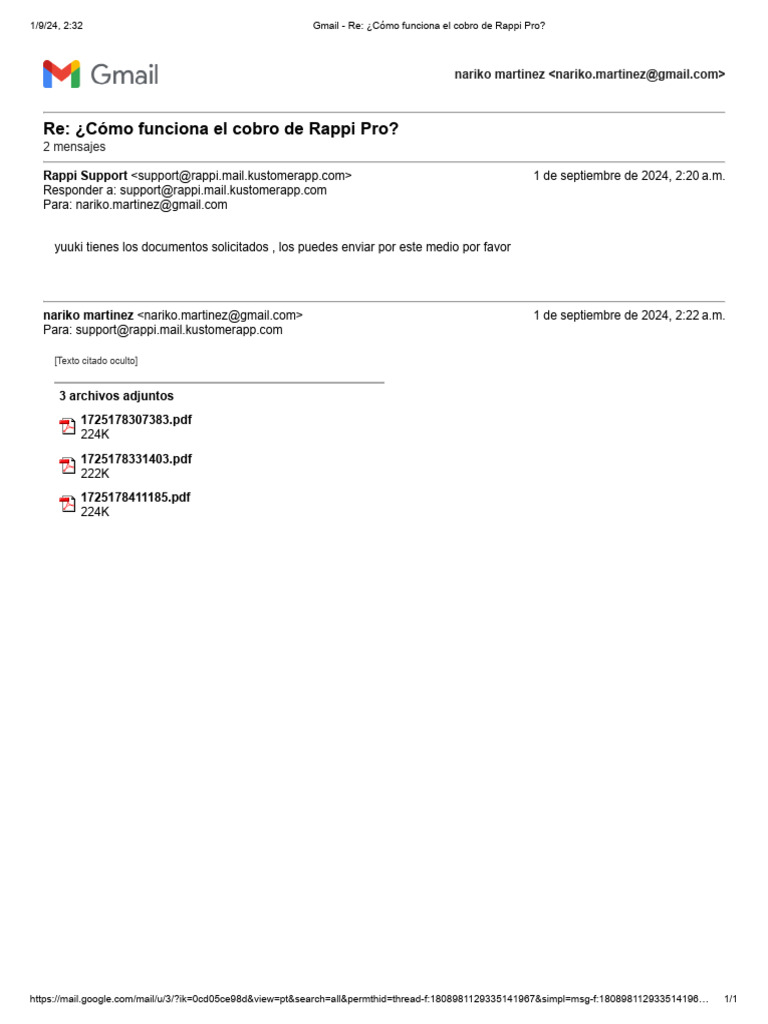 1/9/24, 2:32 Gmail - Re: ¿Cómo funciona el cobro de Rappi Pro?

Gmail

nariko martinez <nariko.martinez@gmail.com>

Re: ¿Cómo funciona el cobro de Rappi Pro?
2 mensajes

Rappi Support <support@rappi.mail.kustomerapp.com> 1 de septiembre de 2024, 2:20 a.m.
Responder a: support@rappi.mail.kustomerapp.com
Para: nariko.martinez@gmail.com

yuuki tienes los documentos solicitados , los puedes enviar por este medio por favor

nariko martinez <nariko.martinez@gmail.com> 1 de septiembre de 2024, 2:22 a.m.
Para: support@rappi.mail.kustomerapp.com

[Texto citado oculto]

3 archivos adjuntos

1725178307383.pdf
224K

1725178331403.pdf
222K

1725178411185.pdf
224K

https://mail.google.com/mail/u/3/?ik=0cd05ce98d&view=pt&search=all&permthid=thread-f:1808981129335141967&simpl=msg-f:180898112933514196… 1/1